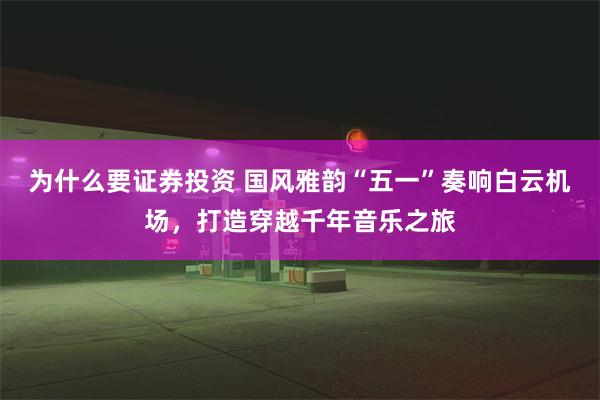 为什么要证券投资 国风雅韵“五一”奏响白云机场，打造穿越千年音乐之旅